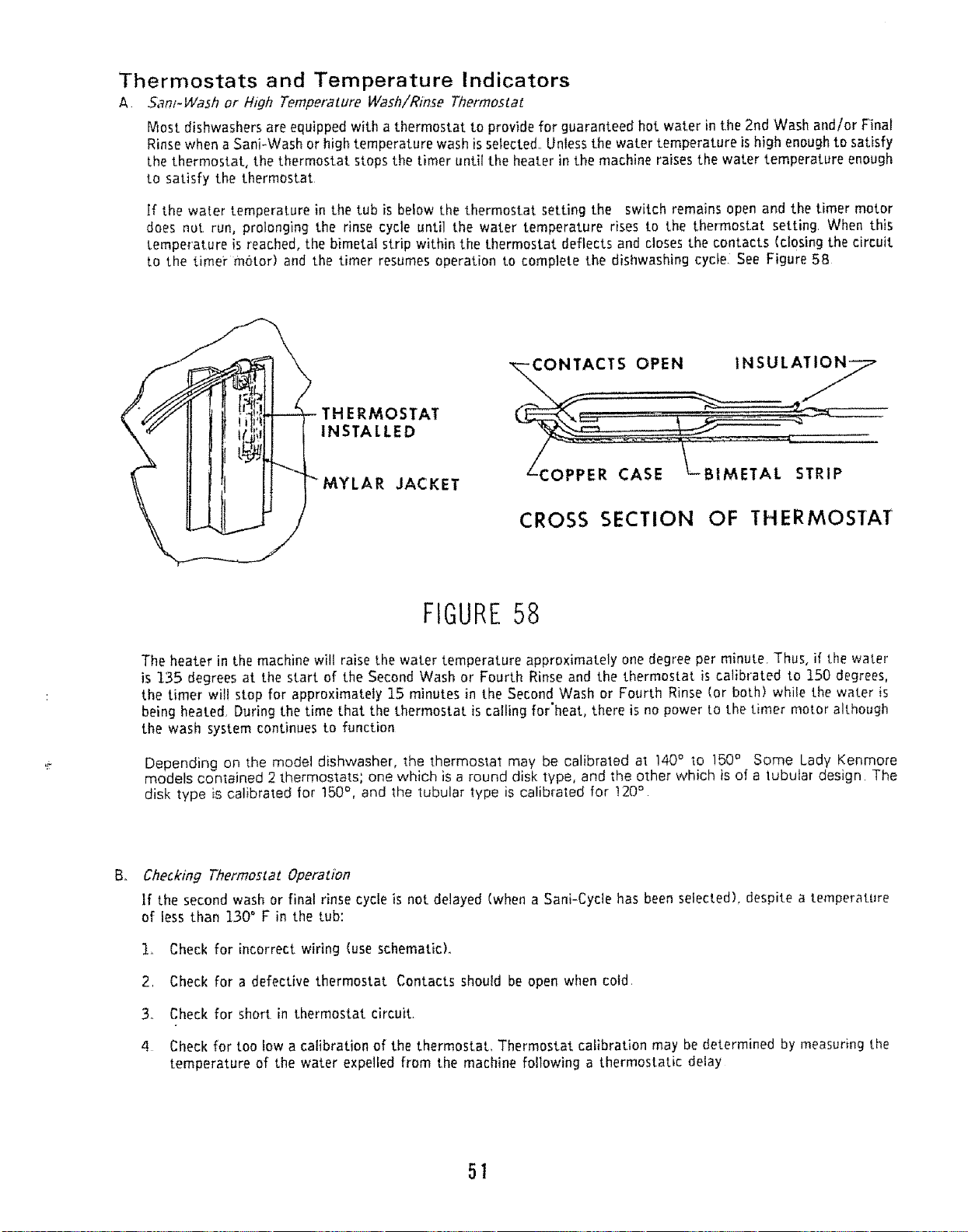 Thermostats and Temperature Indicators

A. Sani-Wash or High Temperature Wash/Rinse Thermostat

Most dishwashers are equipped with a thermostat to provide for guaranteed hot water in the 2nd Wash and/or Final Rinse when a Sani-Wash or high temperature wash is selected. Unless the water temperature is high enough to satisfy the thermostat, the thermostat stops the timer until the heater in the machine raises the water temperature enough to satisfy the thermostat.

If the water temperature in the tub is below the thermostat setting the switch remains open and the timer motor does not run, prolonging the rinse cycle until the water temperature rises to the thermostat setting. When this temperature is reached, the bimetal strip within the thermostat deflects and closes the contacts (closing the circuit to the timer motor) and the timer resumes operation to complete the dishwashing cycle. See Figure 58.

THERMOSTAT INSTALLED

MYLAR JACKET

CONTACTS OPEN

INSULATION

COPPER CASE

BIMETAL STRIP

CROSS SECTION OF THERMOSTAT

FIGURE 58

The heater in the machine will raise the water temperature approximately one degree per minute. Thus, if the water is 135 degrees at the start of the Second Wash or Fourth Rinse and the thermostat is calibrated to 150 degrees, the timer will stop for approximately 15 minutes in the Second Wash or Fourth Rinse (or both) while the water is being heated. During the time that the thermostat is calling for heat, there is no power to the timer motor although the wash system continues to function.

Depending on the model dishwasher, the thermostat may be calibrated at 140° to 150°. Some Lady Kenmore models contained 2 thermostats; one which is a round disk type, and the other which is of a tubular design. The disk type is calibrated for 150°, and the tubular type is calibrated for 120°.

B. Checking Thermostat Operation

If the second wash or final rinse cycle is not delayed (when a Sani-Cycle has been selected), despite a temperature of less than 130° F in the tub:

1. Check for incorrect wiring (use schematic).

2. Check for a defective thermostat. Contacts should be open when cold.

3. Check for short in thermostat circuit.

4. Check for too low a calibration of the thermostat. Thermostat calibration may be determined by measuring the temperature of the water expelled from the machine following a thermostatic delay.

51